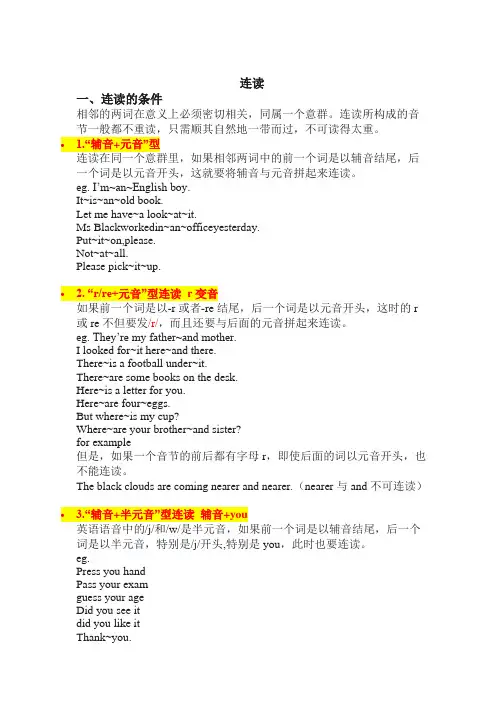 连读

一、连读的条件

相邻的两词在意义上必须密切相关，同属一个意群。连读所构成的音节一般都不重读，只需顺其自然地一带而过，不可读得太重。

• 1.“辅音+元音”型

连读在同一个意群里，如果相邻两词中的前一个词是以辅音结尾，后一个词是以元音开头，这就要将辅音与元音拼起来连读。

eg. I’m~an~English boy.
It~is~an~old book.
Let me have~a look~at~it.
Ms Blackworkedin~an~officeyesterday.
Put~it~on,please.
Not~at~all.
Please pick~it~up.

• 2. “r/re+元音”型连读 r 变音

如果前一个词是以-r 或者-re 结尾，后一个词是以元音开头，这时的 r 或 re 不但要发/r/，而且还要与后面的元音拼起来连读。

eg. They’re my father~and mother.
I looked for~it here~and there.
There~is a football under~it.
There~are some books on the desk.
Here~is a letter for you.
Here~are four~eggs.
But where~is my cup?
Where~are your brother~and sister?
for example

但是，如果一个音节的前后都有字母 r，即使后面的词以元音开头，也不能连读。

The black clouds are coming nearer and nearer.（nearer 与 and 不可连读）

• 3.“辅音+半元音”型连读 辅音+you

英语语音中的/j/和/w/是半元音，如果前一个词是以辅音结尾，后一个词是以半元音，特别是/j/开头,特别是 you，此时也要连读。

eg.
Press you hand
Pass your exam
guess your age
Did you see it
did you like it
Thank~you.